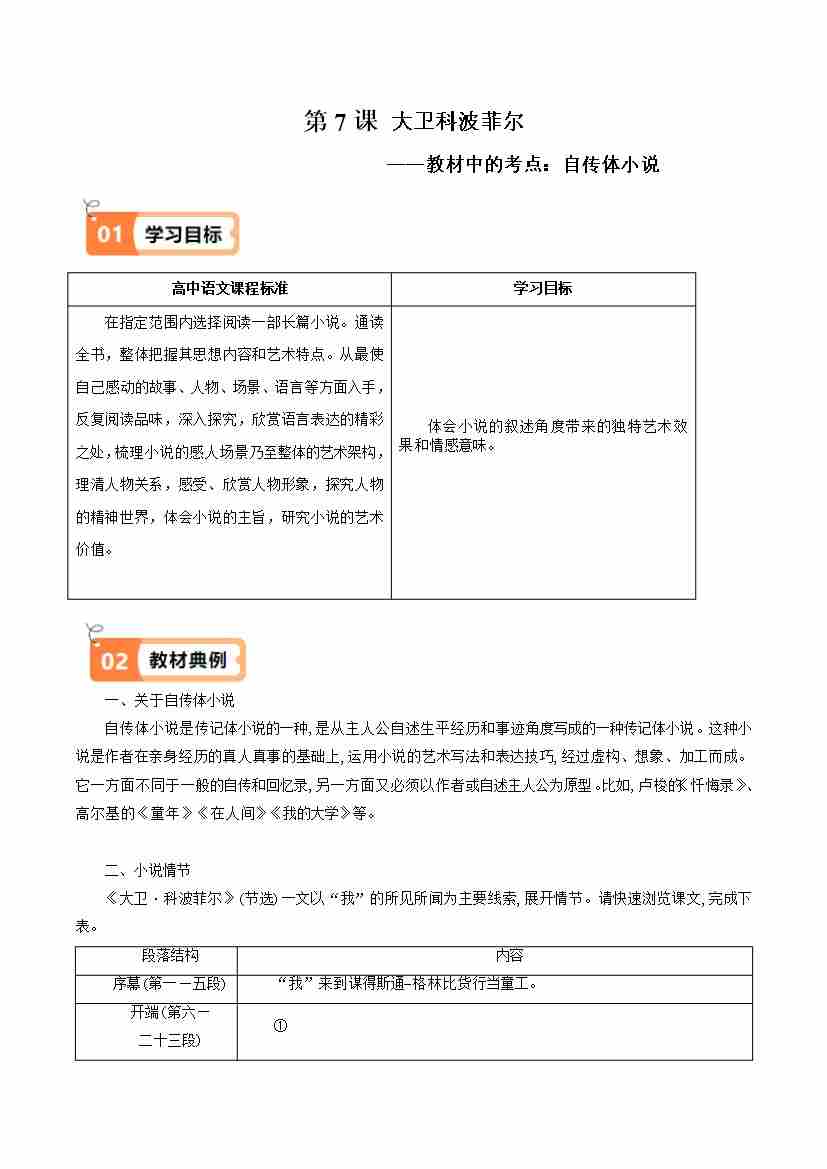 第 7 课 大卫科波菲尔

——教材中的考点：自传体小说

01 学习目标

| 高中语文课程标准 | 学习目标 |
|---|---|
| 在指定范围内选择阅读一部长篇小说。通读全书，整体把握其思想内容和艺术特点。从最使自己感动的故事、人物、场景、语言等方面入手，反复阅读品味，深入探究，欣赏语言表达的精彩之处，梳理小说的感人场景乃至整体的艺术架构，理清人物关系，感受、欣赏人物形象，探究人物的精神世界，体会小说的主旨，研究小说的艺术价值。 | 体会小说的叙述角度带来的独特艺术效果和情感意味。 |

02 教材典例

一、关于自传体小说

自传体小说是传记体小说的一种，是从主人公自述生平经历和事迹角度写成的一种传记体小说。这种小说是作者在亲身经历的真人真事的基础上，运用小说的艺术写法和表达技巧，经过虚构、想象、加工而成。它一方面不同于一般的自传和回忆录，另一方面又必须以作者或自述主人公为原型。比如，卢梭的《忏悔录》、高尔基的《童年》《在人间》《我的大学》等。

二、小说情节

《大卫·科波菲尔》(节选)一文以“我”的所见所闻为主要线索，展开情节。请快速浏览课文，完成下表。

| 段落结构 | 内容 |
|---|---|
| 序幕(第一－五段) | “我”来到谋得斯通-格林比货行当童工。 |
| 开端(第六－二十三段) | ① |